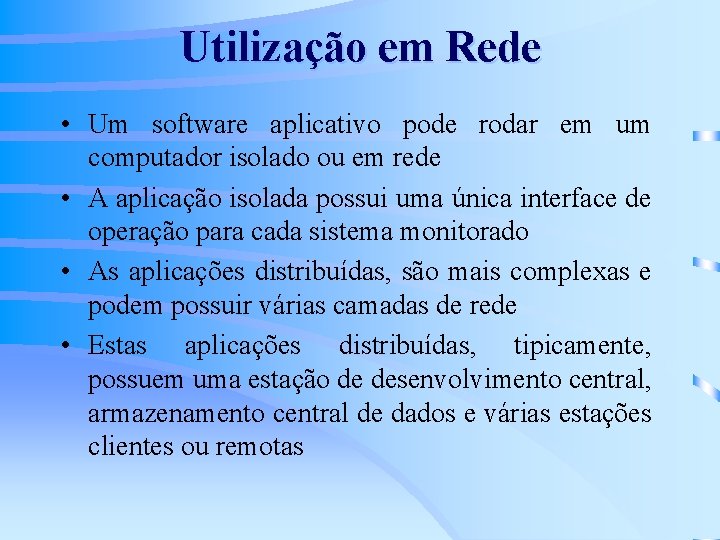 Utilização em Rede

• Um software aplicativo pode rodar em um computador isolado ou em rede

• A aplicação isolada possui uma única interface de operação para cada sistema monitorado

• As aplicações distribuídas, são mais complexas e podem possuir várias camadas de rede

• Estas aplicações distribuídas, tipicamente, possuem uma estação de desenvolvimento central, armazenamento central de dados e várias estações clientes ou remotas